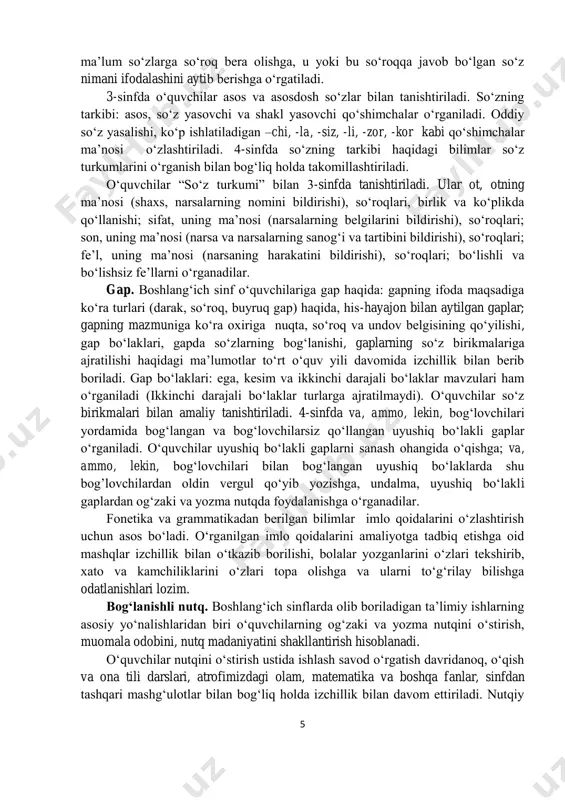 ma'lum so'zlarga so'roq bera olishga, u yoki bu so'roqqa javob bo'lgan so'z nimani ifodalashini aytib berishga o'rgatiladi.

3-sinfda o'quvchilar asos va asosdosh so'zlar bilan tanishtiriladi. So'zning tarkibi: asos, so'z yasovchi va shakl yasovchi qo'shimchalar o'rganiladi. Oddiy so'z yasalishi, ko'p ishlatiladigan –chi, -la, -siz, -li, -zor, -kor kabi qo'shimchalar ma'nosi o'zlashtiriladi. 4-sinfda so'zning tarkibi haqidagi bilimlar so'z turkumlarini o'rganish bilan bog'liq holda takomillashtiriladi.

O'quvchilar "So'z turkumi" bilan 3-sinfda tanishtiriladi. Ular ot, otning ma'nosi (shaxs, narsalarning nomini bildirishi), so'roqlari, birlik va ko'plikda qo'llanishi; sifat, uning ma'nosi (narsalarning belgilarini bildirishi), so'roqlari; son, uning ma'nosi (narsa va narsalarning sanog'i va tartibini bildirishi), so'roqlari; fe'l, uning ma'nosi (narsaning harakatini bildirishi), so'roqlari; bo'lishli va bo'lishsiz fe'llarni o'rganadilar.

Gap. Boshlang'ich sinf o'quvchilariga gap haqida: gapning ifoda maqsadiga ko'ra turlari (darak, so'roq, buyruq gap) haqida, his-hayajon bilan aytilgan gaplar; gapning mazmuniga ko'ra oxiriga nuqta, so'roq va undov belgisining qo'yilishi, gap bo'laklari, gapda so'zlarning bog'lanishi, gaplarning so'z birikmalariga ajratilishi haqidagi ma'lumotlar to'rt o'quv yili davomida izchillik bilan berib boriladi. Gap bo'laklari: ega, kesim va ikkinchi darajali bo'laklar mavzulari ham o'rganiladi (Ikkinchi darajali bo'laklar turlarga ajratilmaydi). O'quvchilar so'z birikmalari bilan amaliy tanishtiriladi. 4-sinfda va, ammo, lekin, bog'lovchilari yordamida bog'langan va bog'lovchilarsiz qo'llangan uyushiq bo'lakli gaplar o'rganiladi. O'quvchilar uyushiq bo'lakli gaplarni sanash ohangida o'qishga; va, ammo, lekin, bog'lovchilari bilan bog'langan uyushiq bo'laklarda shu bog'lovchilardan oldin vergul qo'yib yozishga, undalma, uyushiq bo'lakli gaplardan og'zaki va yozma nutqda foydalanishga o'rganadilar.

Fonetika va grammatikadan berilgan bilimlar imlo qoidalarini o'zlashtirish uchun asos bo'ladi. O'rganilgan imlo qoidalarini amaliyotga tadbiq etishga oid mashqlar izchillik bilan o'tkazib borilishi, bolalar yozganlarini o'zlari tekshirib, xato va kamchiliklarini o'zlari topa olishga va ularni to'g'rilay bilishga odatlanishlari lozim.

Bog'lanishli nutq. Boshlang'ich sinflarda olib boriladigan ta'limiy ishlarning asosiy yo'nalishlaridan biri o'quvchilarning og'zaki va yozma nutqini o'stirish, muomala odobini, nutq madaniyatini shakllantirish hisoblanadi.

O'quvchilar nutqini o'stirish ustida ishlash savod o'rgatish davridanoq, o'qish va ona tili darslari, atrofimizdagi olam, matematika va boshqa fanlar, sinfdan tashqari mashg'ulotlar bilan bog'liq holda izchillik bilan davom ettiriladi. Nutqiy

5